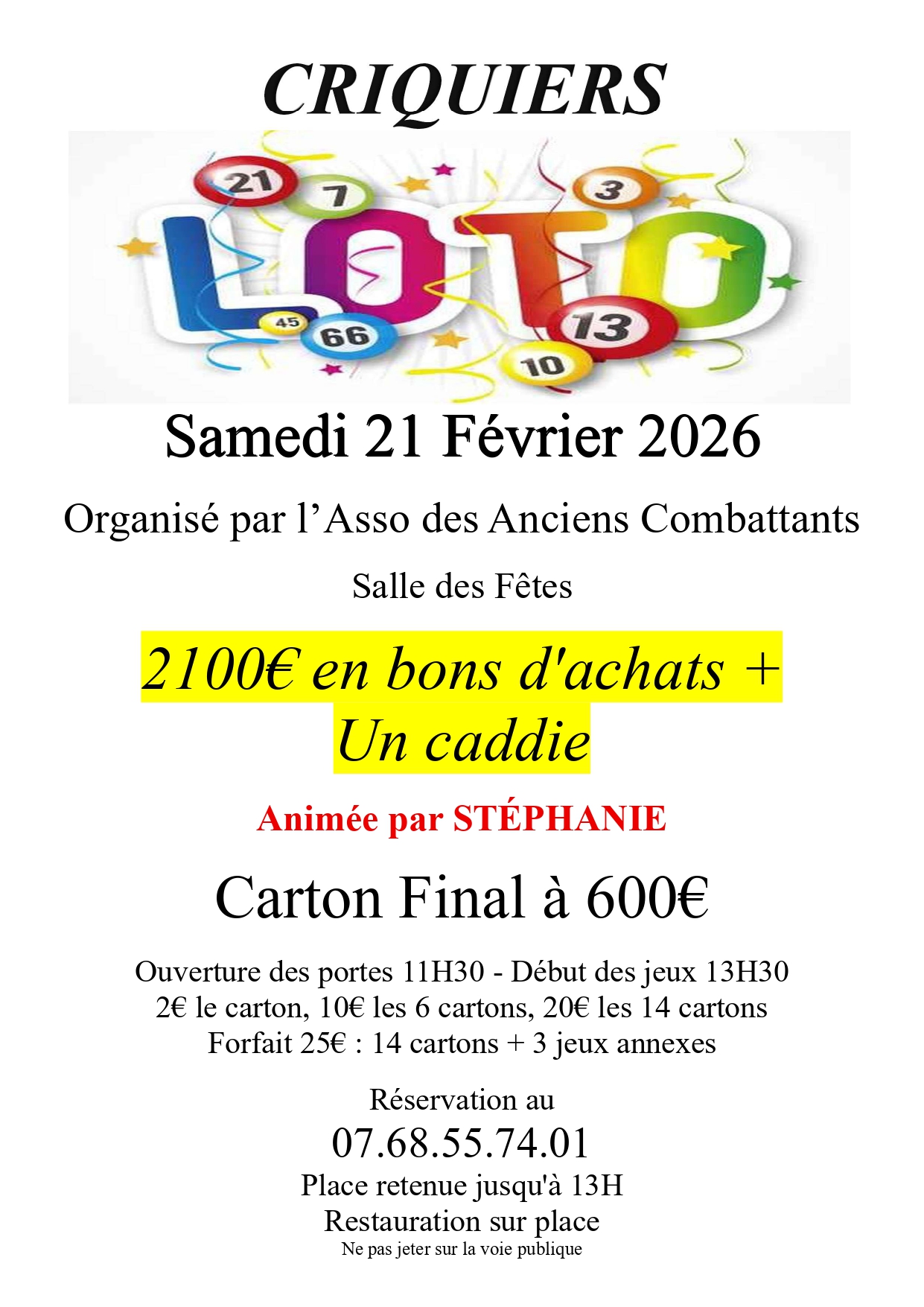 CRIQUIERS

21 7 3
LOTO
45 66 13 10

Samedi 21 Février 2026

Organisé par l'Asso des Anciens Combattants

Salle des Fêtes

2100€ en bons d'achats +
Un caddie

Animée par STÉPHANIE

Carton Final à 600€

Ouverture des portes 11H30 - Début des jeux 13H30
2€ le carton, 10€ les 6 cartons, 20€ les 14 cartons
Forfait 25€ : 14 cartons + 3 jeux annexes

Réservation au
07.68.55.74.01
Place retenue jusqu'à 13H
Restauration sur place
Ne pas jeter sur la voie publique